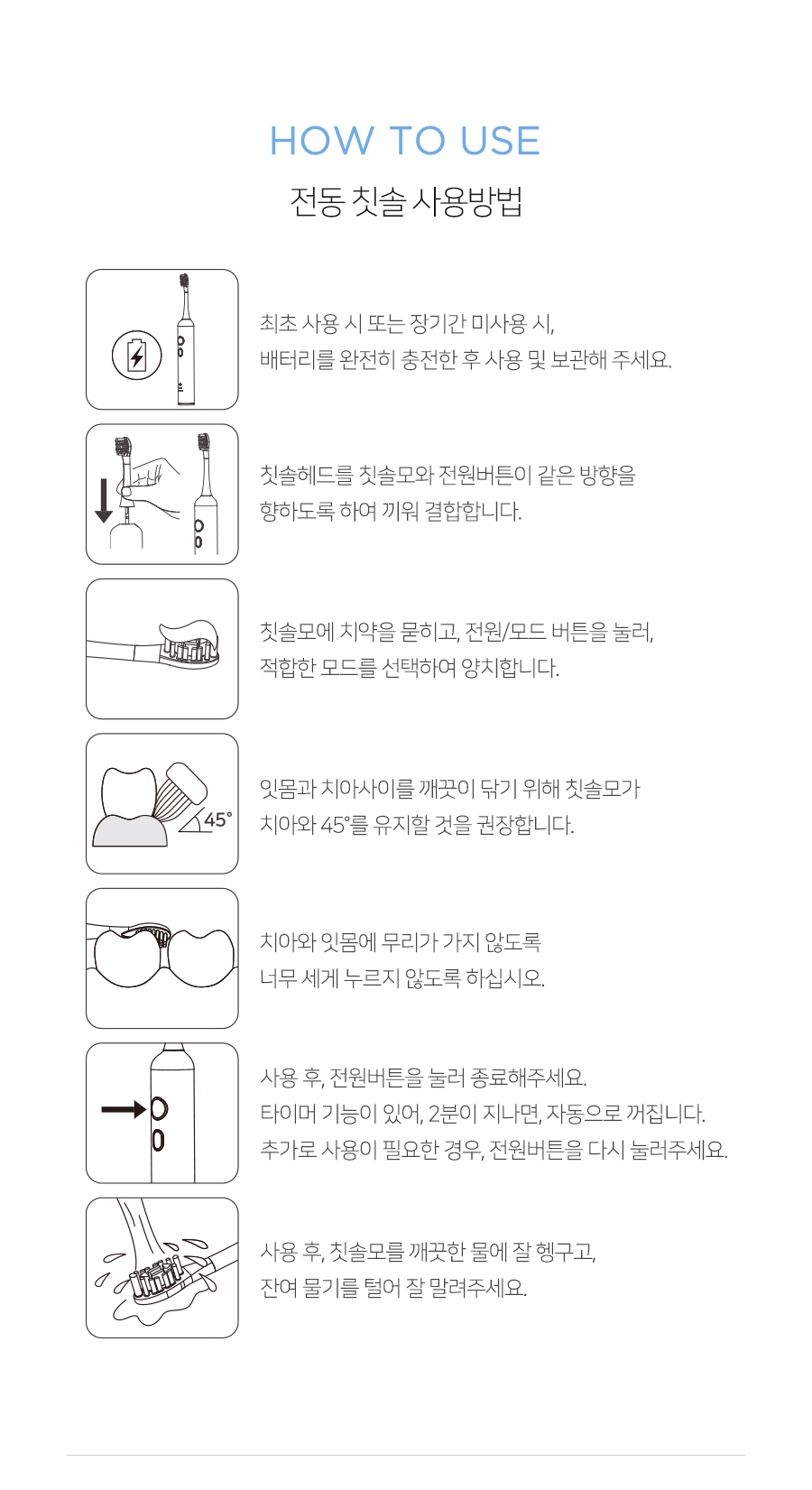 HOW TO USE

전동 칫솔 사용방법

최초 사용 시 또는 장기간 미사용 시,
배터리를 완전히 충전한 후 사용 및 보관해 주세요.

칫솔헤드를 칫솔모와 전원버튼이 같은 방향을
향하도록 하여 끼워 결합합니다.

칫솔모에 치약을 묻히고, 전원/모드 버튼을 눌러,
적합한 모드를 선택하여 양치합니다.

45°

잇몸과 치아사이를 깨끗이 닦기 위해 칫솔모가
치아와 45°를 유지할 것을 권장합니다.

치아와 잇몸에 무리가 가지 않도록
너무 세게 누르지 않도록 하십시오.

사용 후, 전원버튼을 눌러 종료해주세요.
타이머 기능이 있어, 2분이 지나면, 자동으로 꺼집니다.
추가로 사용이 필요한 경우, 전원버튼을 다시 눌러주세요.

사용 후, 칫솔모를 깨끗한 물에 잘 헹구고,
잔여 물기를 털어 잘 말려주세요.